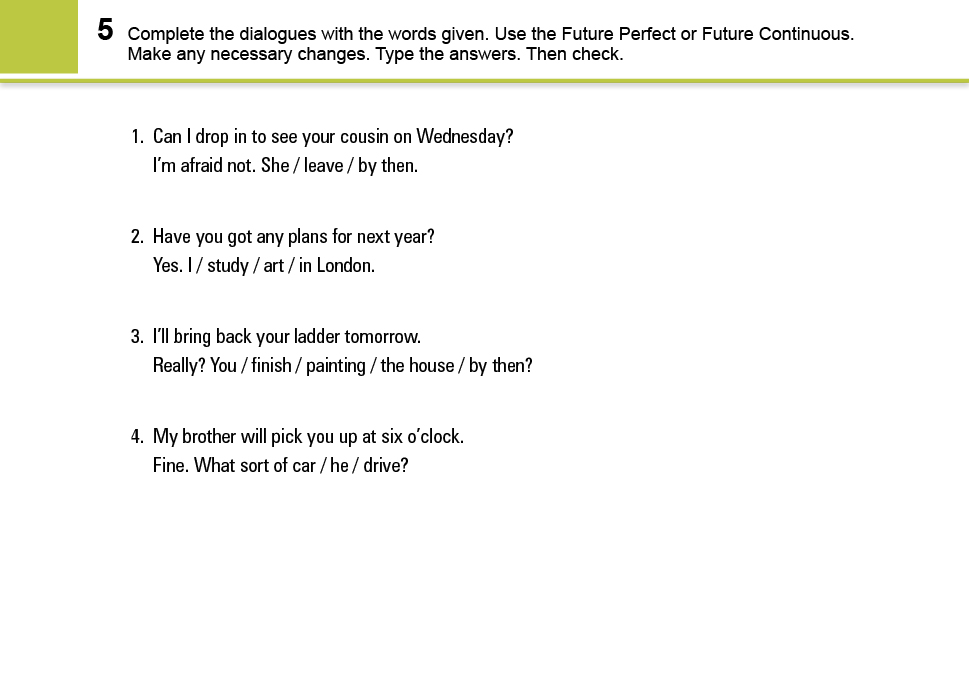 5 Complete the dialogues with the words given. Use the Future Perfect or Future Continuous. Make any necessary changes. Type the answers. Then check.

1. Can I drop in to see your cousin on Wednesday?
I'm afraid not. She / leave / by then.

2. Have you got any plans for next year?
Yes. I / study / art / in London.

3. I'll bring back your ladder tomorrow.
Really? You / finish / painting / the house / by then?

4. My brother will pick you up at six o'clock.
Fine. What sort of car / he / drive?